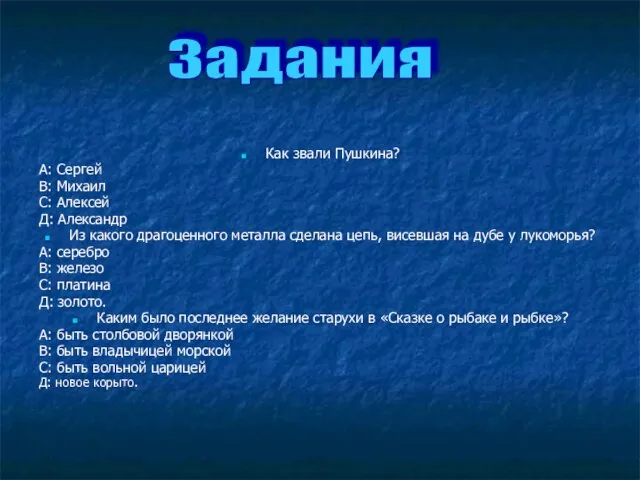 Задания

Как звали Пушкина?

А: Сергей
В: Михаил
С: Алексей
Д: Александр

Из какого драгоценного металла сделана цепь, висевшая на дубе у лукоморья?

А: серебро
В: железо
С: платина
Д: золото.

Каким было последнее желание старухи в «Сказке о рыбаке и рыбке»?

А: быть столбовой дворянкой
В: быть владычицей морской
С: быть вольной царицей
Д: новое корыто.